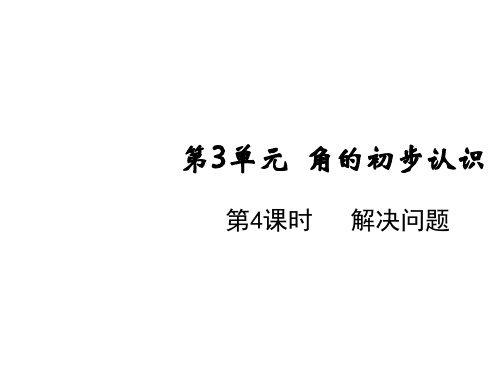 第3单元 角的初步认识

第4课时 解决问题